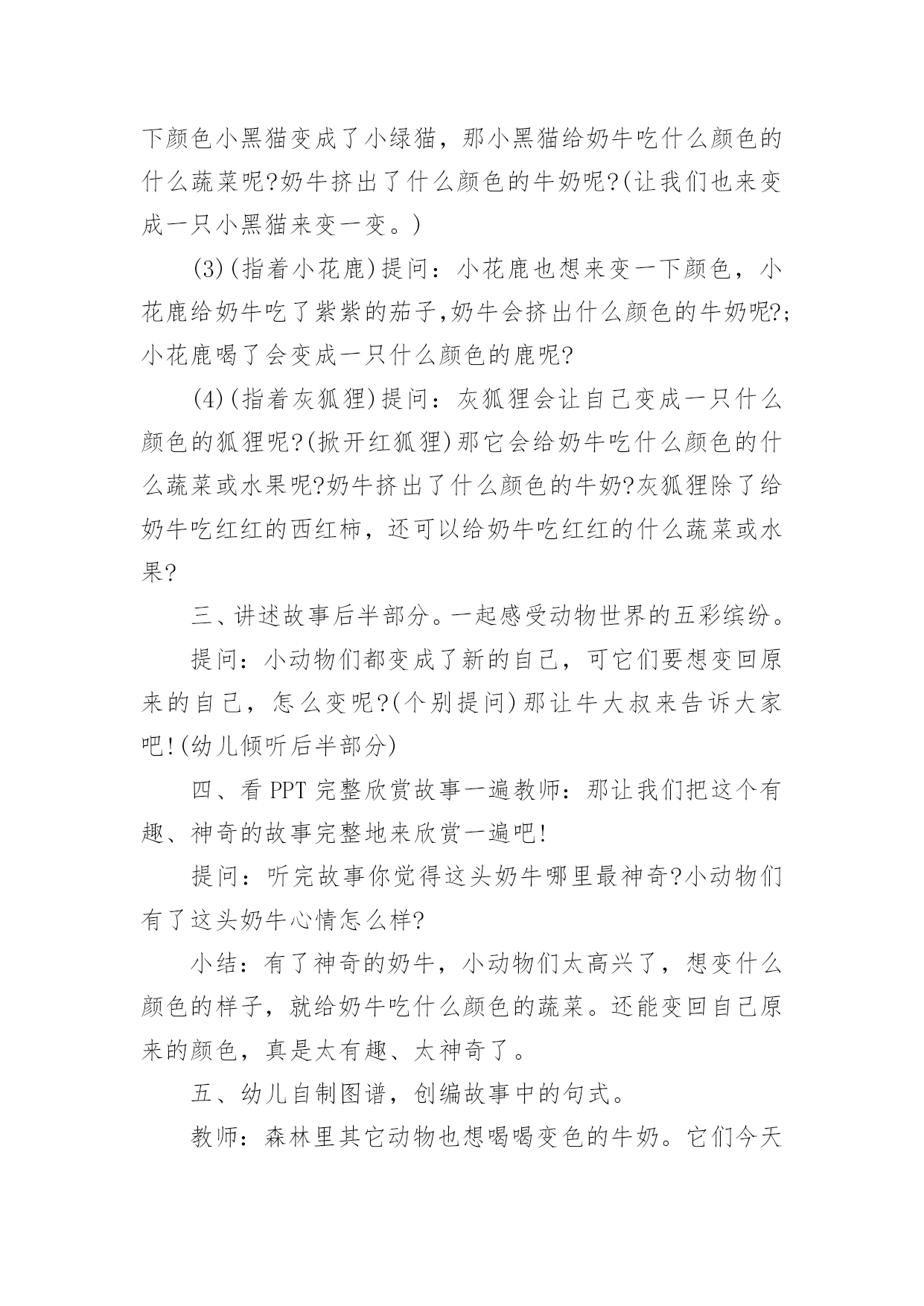 下颜色小黑猫变成了小绿猫，那小黑猫给奶牛吃什么颜色的什么蔬菜呢?奶牛挤出了什么颜色的牛奶呢?(让我们也来变成一只小黑猫来变一变。)

(3)(指着小花鹿)提问：小花鹿也想来变一下颜色，小花鹿给奶牛吃了紫紫的茄子,奶牛会挤出什么颜色的牛奶呢?;小花鹿喝了会变成一只什么颜色的鹿呢?

(4)(指着灰狐狸)提问：灰狐狸会让自己变成一只什么颜色的狐狸呢?(掀开红狐狸)那它会给奶牛吃什么颜色的什么蔬菜或水果呢?奶牛挤出了什么颜色的牛奶?灰狐狸除了给奶牛吃红红的西红柿，还可以给奶牛吃红红的什么蔬菜或水果?

三、讲述故事后半部分。一起感受动物世界的五彩缤纷。

提问：小动物们都变成了新的自己，可它们要想变回原来的自己，怎么变呢?(个别提问)那让牛大叔来告诉大家吧!(幼儿倾听后半部分)

四、看 PPT 完整欣赏故事一遍教师：那让我们把这个有趣、神奇的故事完整地来欣赏一遍吧!

提问：听完故事你觉得这头奶牛哪里最神奇?小动物们有了这头奶牛心情怎么样?

小结：有了神奇的奶牛，小动物们太高兴了，想变什么颜色的样子，就给奶牛吃什么颜色的蔬菜。还能变回自己原来的颜色，真是太有趣、太神奇了。

五、幼儿自制图谱，创编故事中的句式。

教师：森林里其它动物也想喝喝变色的牛奶。它们今天